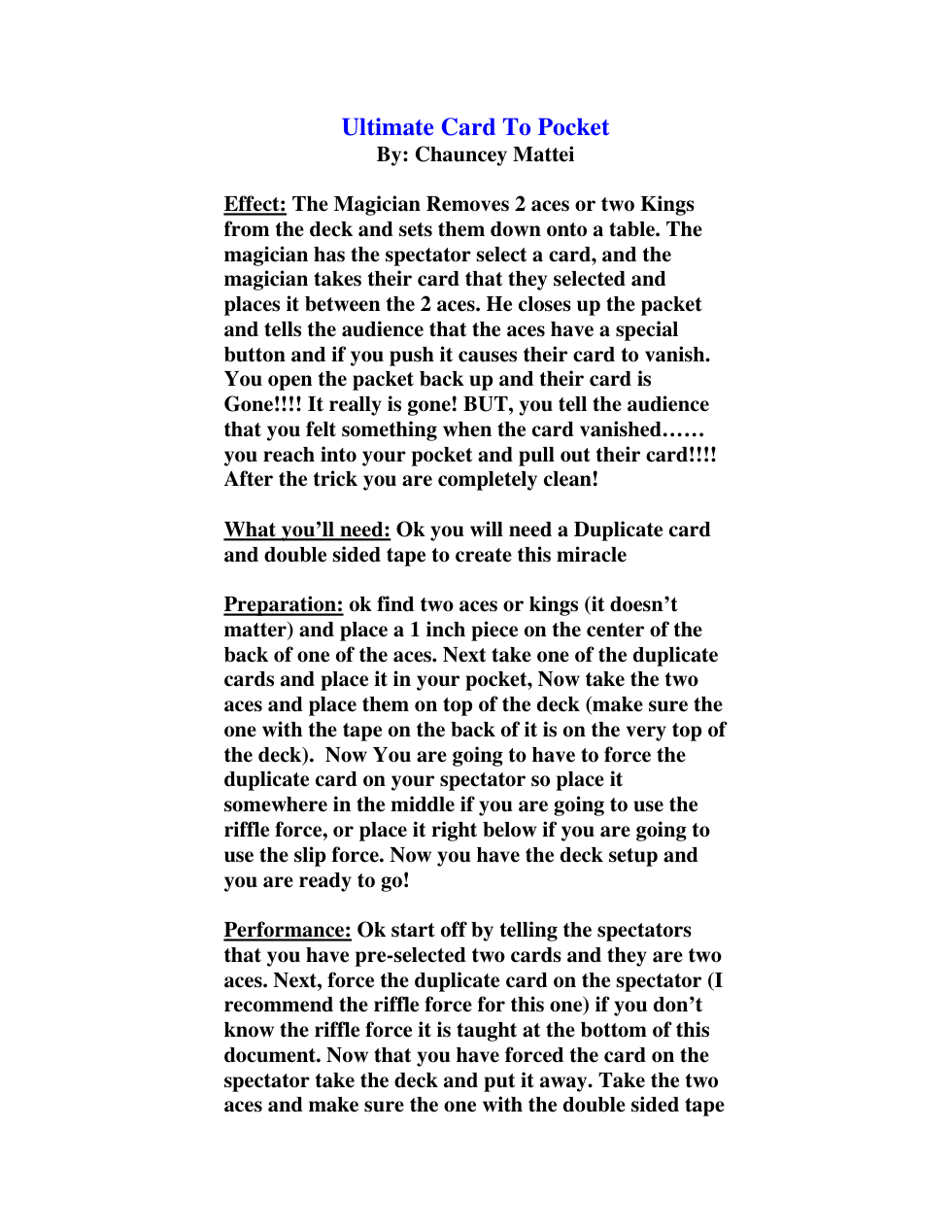 Ultimate Card To Pocket
By: Chauncey Mattei

Effect: The Magician Removes 2 aces or two Kings from the deck and sets them down onto a table. The magician has the spectator select a card, and the magician takes their card that they selected and places it between the 2 aces. He closes up the packet and tells the audience that the aces have a special button and if you push it causes their card to vanish. You open the packet back up and their card is Gone!!!! It really is gone! BUT, you tell the audience that you felt something when the card vanished…… you reach into your pocket and pull out their card!!!! After the trick you are completely clean!

What you'll need: Ok you will need a Duplicate card and double sided tape to create this miracle

Preparation: ok find two aces or kings (it doesn't matter) and place a 1 inch piece on the center of the back of one of the aces. Next take one of the duplicate cards and place it in your pocket, Now take the two aces and place them on top of the deck (make sure the one with the tape on the back of it is on the very top of the deck). Now You are going to have to force the duplicate card on your spectator so place it somewhere in the middle if you are going to use the riffle force, or place it right below if you are going to use the slip force. Now you have the deck setup and you are ready to go!

Performance: Ok start off by telling the spectators that you have pre-selected two cards and they are two aces. Next, force the duplicate card on the spectator (I recommend the riffle force for this one) if you don't know the riffle force it is taught at the bottom of this document. Now that you have forced the card on the spectator take the deck and put it away. Take the two aces and make sure the one with the double sided tape